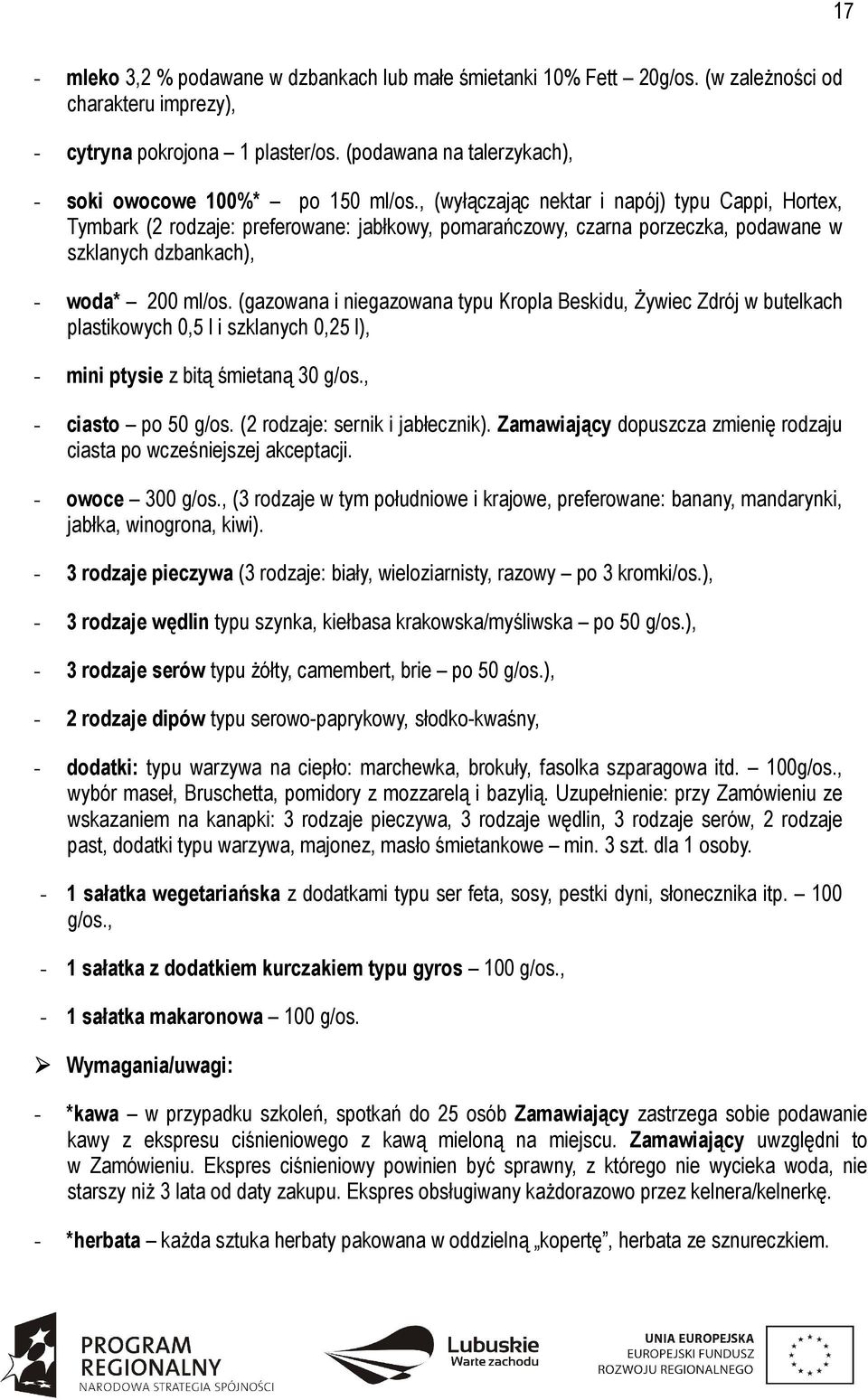 17

- mleko 3,2 % podawane w dzbankach lub małe śmietanki 10% Fett – 20g/os. (w zależności od charakteru imprezy),

- cytryna pokrojona – 1 plaster/os. (podawana na talerzykach),

- soki owocowe 100%* – po 150 ml/os., (wyłączając nektar i napój) typu Cappi, Hortex, Tymbark (2 rodzaje: preferowane: jabłkowy, pomarańczowy, czarna porzeczka, podawane w szklanych dzbankach),

- woda* – 200 ml/os. (gazowana i niegazowana typu Kropla Beskidu, Żywiec Zdrój w butelkach plastikowych 0,5 l i szklanych 0,25 l),

- mini ptysie z bitą śmietaną 30 g/os.,

- ciasto – po 50 g/os. (2 rodzaje: sernik i jabłecznik). Zamawiający dopuszcza zmienię rodzaju ciasta po wcześniejszej akceptacji.

- owoce – 300 g/os., (3 rodzaje w tym południowe i krajowe, preferowane: banany, mandarynki, jabłka, winogrona, kiwi).

- 3 rodzaje pieczywa (3 rodzaje: biały, wieloziarnisty, razowy – po 3 kromki/os.),

- 3 rodzaje wędlin typu szynka, kiełbasa krakowska/myśliwska – po 50 g/os.),

- 3 rodzaje serów typu żółty, camembert, brie – po 50 g/os.),

- 2 rodzaje dipów typu serowo-paprykowy, słodko-kwaśny,

- dodatki: typu warzywa na ciepło: marchewka, brokuły, fasolka szparagowa itd. – 100g/os., wybór maseł, Bruschetta, pomidory z mozzarelą i bazylią. Uzupełnienie: przy Zamówieniu ze wskazaniem na kanapki: 3 rodzaje pieczywa, 3 rodzaje wędlin, 3 rodzaje serów, 2 rodzaje past, dodatki typu warzywa, majonez, masło śmietankowe – min. 3 szt. dla 1 osoby.

- 1 sałatka wegetariańska z dodatkami typu ser feta, sosy, pestki dyni, słonecznika itp. – 100 g/os.,

- 1 sałatka z dodatkiem kurczakiem typu gyros – 100 g/os.,

- 1 sałatka makaronowa – 100 g/os.

➢ Wymagania/uwagi:

- *kawa – w przypadku szkoleń, spotkań do 25 osób Zamawiający zastrzega sobie podawanie kawy z ekspresu ciśnieniowego z kawą mieloną na miejscu. Zamawiający uwzględni to w Zamówieniu. Ekspres ciśnieniowy powinien być sprawny, z którego nie wycieka woda, nie starszy niż 3 lata od daty zakupu. Ekspres obsługiwany każdorazowo przez kelnera/kelnerkę.

- *herbata – każda sztuka herbaty pakowana w oddzielną „kopertę”, herbata ze sznureczkiem.

PROGRAM REGIONALNY
NARODOWA STRATEGIA SPÓJNOŚCI

Lubuskie
Warte zachodu

UNIA EUROPEJSKA
EUROPEJSKI FUNDUSZ ROZWOJU REGIONALNEGO